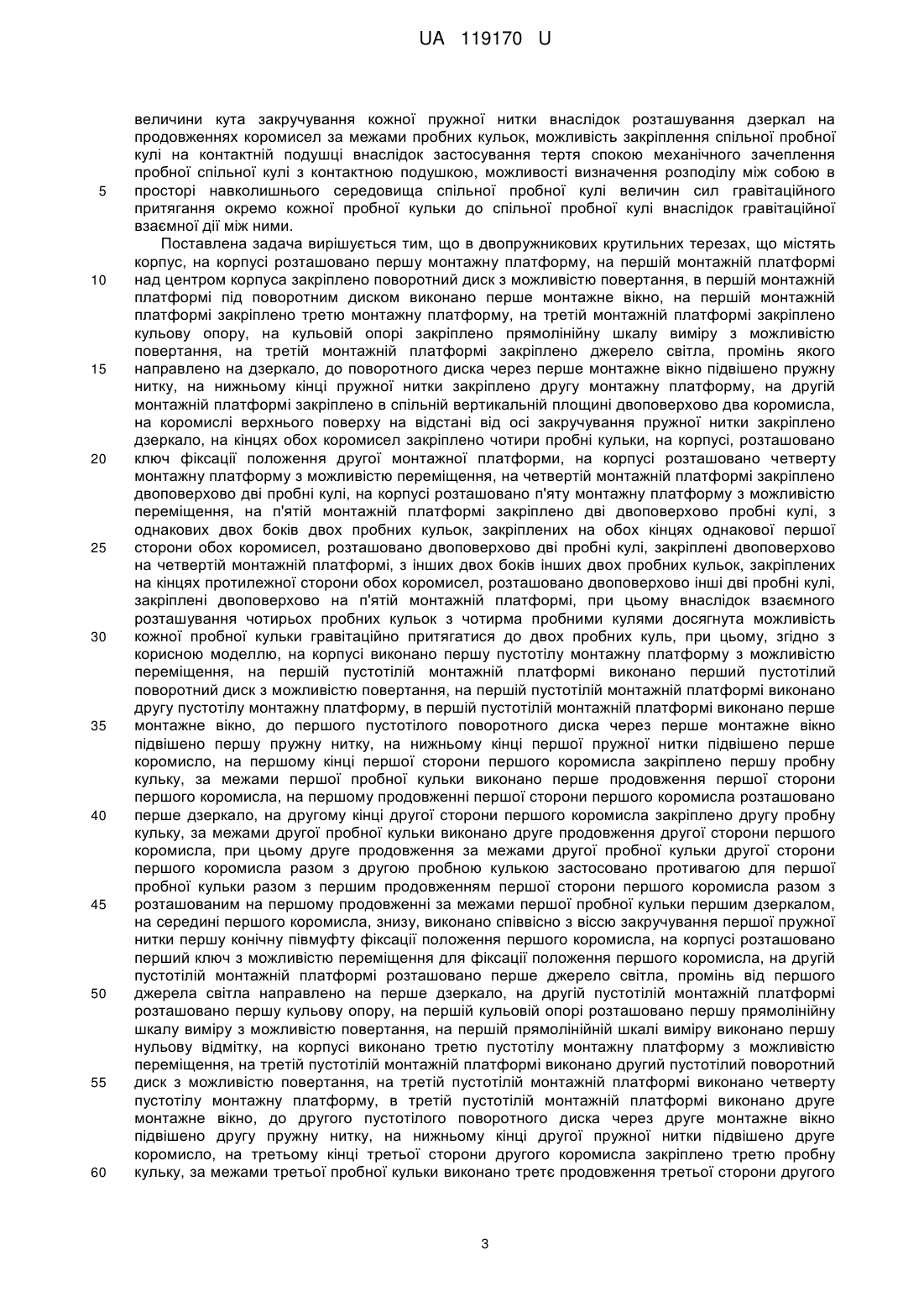 UA 119170 U

величини кута закручування кожної пружної нитки внаслідок розташування дзеркал на продовженнях коромисел за межами пробних кульок, можливість закріплення спільної пробної кулі на контактній подушці внаслідок застосування тертя спокою механічного зачеплення пробної спільної кулі з контактною подушкою, можливості визначення розподілу між собою в 5 просторі навколишнього середовища спільної пробної кулі величин сил гравітаційного притягання окремо кожної пробної кульки до спільної пробної кулі внаслідок гравітаційної взаємної дії між ними.

Поставлена задача вирішується тим, що в двопружникових крутильних терезах, що містять корпус, на корпусі розташовано першу монтажну платформу, на першій монтажній платформі 10 над центром корпуса закріплено поворотний диск з можливістю повертання, в першій монтажній платформі під поворотним диском виконано перше монтажне вікно, на першій монтажній платформі закріплено третю монтажну платформу, на третій монтажній платформі закріплено кульову опору, на кульовій опорі закріплено прямолінійну шкалу виміру з можливістю повертання, на третій монтажній платформі закріплено джерело світла, промінь якого 15 направлено на дзеркало, до поворотного диска через перше монтажне вікно підвішено пружну нитку, на нижньому кінці пружної нитки закріплено другу монтажну платформу, на другій монтажній платформі закріплено в спільній вертикальній площині двоповерхово два коромисла, на коромислі верхнього поверху на відстані від осі закручування пружної нитки закріплено дзеркало, на кінцях обох коромисел закріплено чотири пробні кульки, на корпусі, розташовано 20 ключ фіксації положення другої монтажної платформи, на корпусі розташовано четверту монтажну платформу з можливістю переміщення, на четвертій монтажній платформі закріплено двоповерхово дві пробні кулі, на корпусі розташовано п'яту монтажну платформу з можливістю переміщення, на п'ятій монтажній платформі закріплено дві двоповерхово пробні кулі, з однакових двох боків двох пробних кульок, закріплених на обох кінцях однакової першої 25 сторони обох коромисел, розташовано двоповерхово дві пробні кулі, закріплені двоповерхово на четвертій монтажній платформі, з інших двох боків інших двох пробних кульок, закріплених на кінцях протилежної сторони обох коромисел, розташовано двоповерхово інші дві пробні кулі, закріплені двоповерхово на п'ятій монтажній платформі, при цьому внаслідок взаємного розташування чотирьох пробних кульок з чотирма пробними кулями досягнута можливість 30 кожної пробної кульки гравітаційно притягатися до двох пробних куль, при цьому, згідно з корисною моделлю, на корпусі виконано першу пустотілу монтажну платформу з можливістю переміщення, на першій пустотілій монтажній платформі виконано перший пустотілий поворотний диск з можливістю повертання, на першій пустотілій монтажній платформі виконано другу пустотілу монтажну платформу, в першій пустотілій монтажній платформі виконано перше 35 монтажне вікно, до першого пустотілого поворотного диска через перше монтажне вікно підвішено першу пружну нитку, на нижньому кінці першої пружної нитки підвішено перше коромисло, на першому кінці першої сторони першого коромисла закріплено першу пробну кульку, за межами першої пробної кульки виконано перше продовження першої сторони першого коромисла, на першому продовженні першої сторони першого коромисла розташовано 40 перше дзеркало, на другому кінці другої сторони першого коромисла закріплено другу пробну кульку, за межами другої пробної кульки виконано друге продовження другої сторони першого коромисла, при цьому друге продовження за межами другої пробної кульки другої сторони першого коромисла разом з другою пробною кулькою застосовано противагою для першої пробної кульки разом з першим продовженням першої сторони першого коромисла разом з 45 розташованим на першому продовженні за межами першої пробної кульки першим дзеркалом, на середині першого коромисла, знизу, виконано співвісно з віссю закручування першої пружної нитки першу конічну півмуфту фіксації положення першого коромисла, на корпусі розташовано перший ключ з можливістю переміщення для фіксації положення першого коромисла, на другій пустотілій монтажній платформі розташовано перше джерело світла, промінь від першого 50 джерела світла направлено на перше дзеркало, на другій пустотілій монтажній платформі розташовано першу кульову опору, на першій кульовій опорі розташовано першу прямолінійну шкалу виміру з можливістю повертання, на першій прямолінійній шкалі виміру виконано першу нульову відмітку, на корпусі виконано третю пустотілу монтажну платформу з можливістю переміщення, на третій пустотілій монтажній платформі виконано другий пустотілий поворотний 55 диск з можливістю повертання, на третій пустотілій монтажній платформі виконано четверту пустотілу монтажну платформу, в третій пустотілій монтажній платформі виконано друге монтажне вікно, до другого пустотілого поворотного диска через друге монтажне вікно підвішено другу пружну нитку, на нижньому кінці другої пружної нитки підвішено друге коромисло, на третьому кінці третьої сторони другого коромисла закріплено третю пробну 60 кульку, за межами третьої пробної кульки виконано третє продовження третьої сторони другого

3